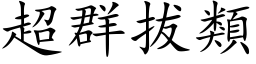 超群拔類